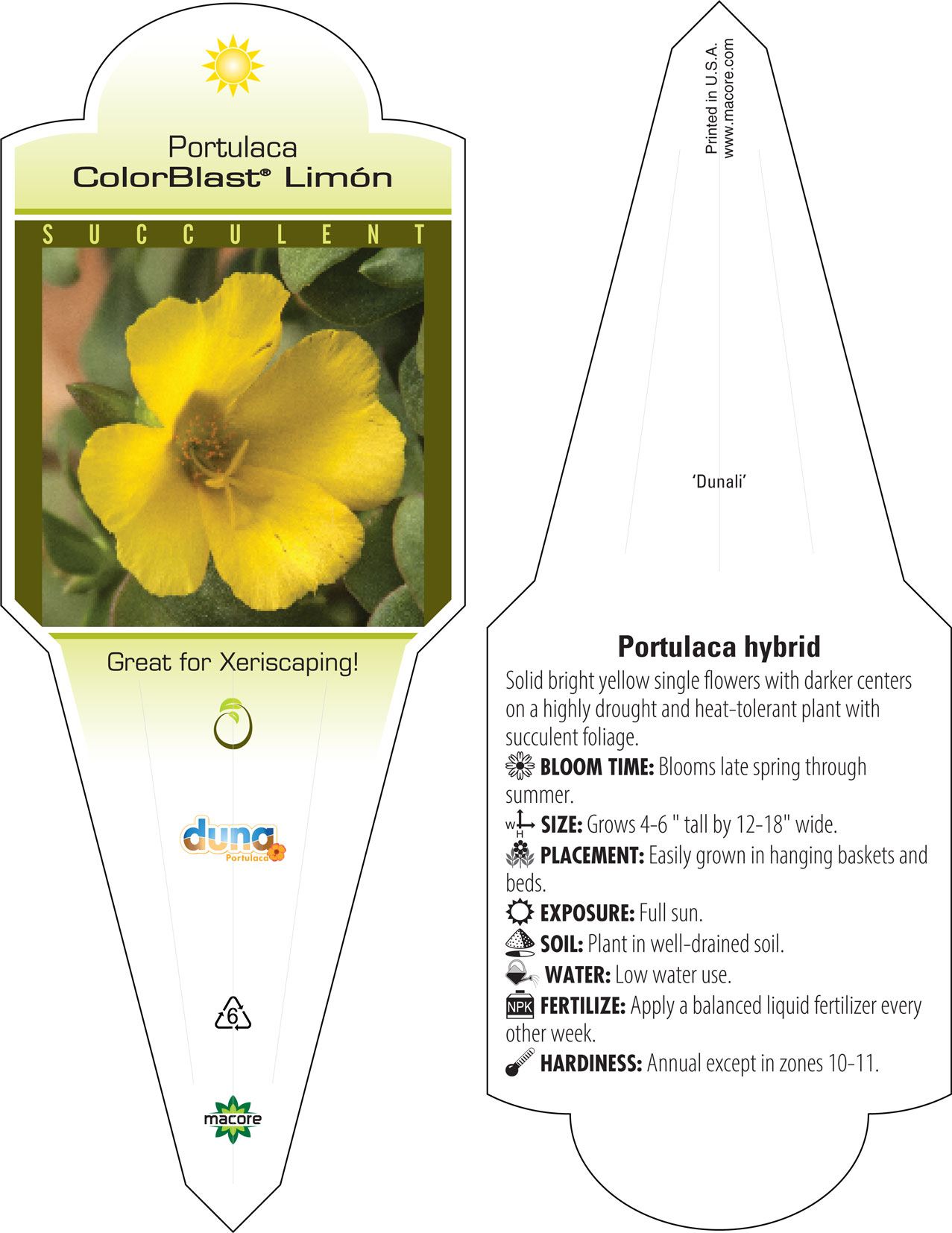 Portulaca
ColorBlast® Limón

SUCCULENT

Great for Xeriscaping!

duna
Portulaca

6

macore

Printed in U.S.A.
www.macore.com

'Dunali'

Portulaca hybrid

Solid bright yellow single flowers with darker centers on a highly drought and heat-tolerant plant with succulent foliage.

BLOOM TIME: Blooms late spring through summer.

W H SIZE: Grows 4-6 " tall by 12-18" wide.

PLACEMENT: Easily grown in hanging baskets and beds.

EXPOSURE: Full sun.

SOIL: Plant in well-drained soil.

WATER: Low water use.

NPK FERTILIZE: Apply a balanced liquid fertilizer every other week.

HARDINESS: Annual except in zones 10-11.